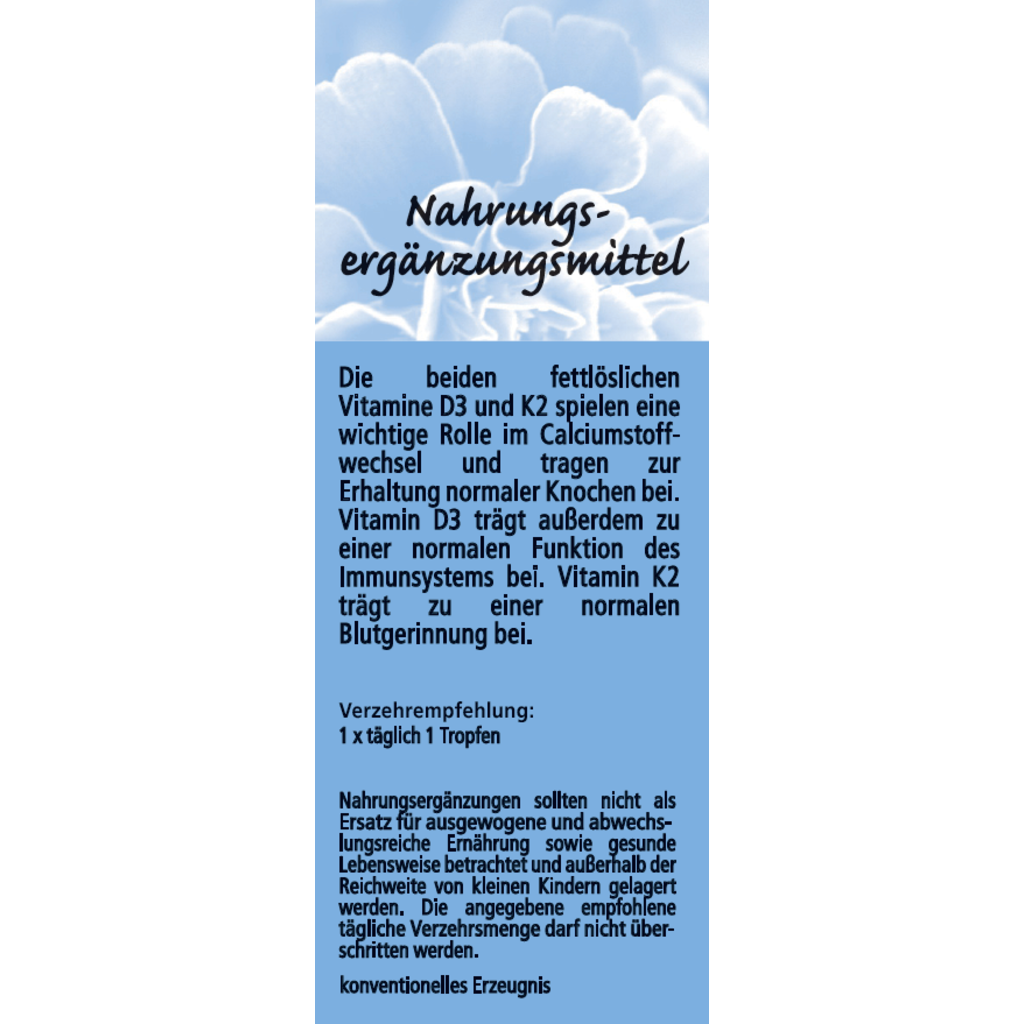 Nahrungsergänzungsmittel

Die beiden fettlöslichen Vitamine D3 und K2 spielen eine wichtige Rolle im Calciumstoffwechsel und tragen zur Erhaltung normaler Knochen bei. Vitamin D3 trägt außerdem zu einer normalen Funktion des Immunsystems bei. Vitamin K2 trägt zu einer normalen Blutgerinnung bei.

Verzehrempfehlung:
1 x täglich 1 Tropfen

Nahrungsergänzungen sollten nicht als Ersatz für ausgewogene und abwechslungsreiche Ernährung sowie gesunde Lebensweise betrachtet und außerhalb der Reichweite von kleinen Kindern gelagert werden. Die angegebene empfohlene tägliche Verzehrsmenge darf nicht überschritten werden.

konventionelles Erzeugnis